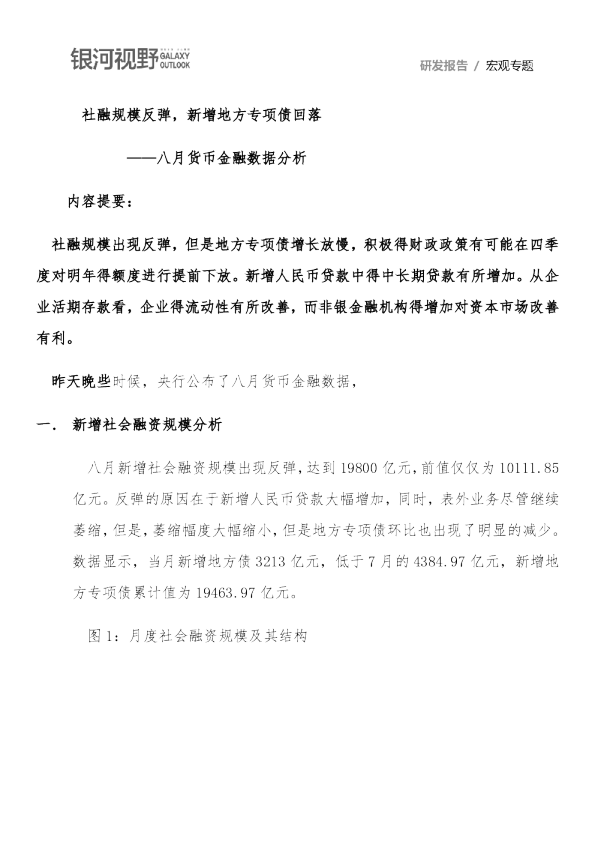 银河视野 GALAXY OUTLOOK

研发报告 / 宏观专题

社融规模反弹，新增地方专项债回落

——八月货币金融数据分析

内容提要：

社融规模出现反弹，但是地方专项债增长放慢，积极得财政政策有可能在四季度对明年得额度进行提前下放。新增人民币贷款中得中长期贷款有所增加。从企业活期存款看，企业得流动性有所改善，而非银金融机构得增加对资本市场改善有利。

昨天晚些时候，央行公布了八月货币金融数据，

一． 新增社会融资规模分析

八月新增社会融资规模出现反弹，达到 19800 亿元，前值仅仅为 10111.85 亿元。反弹的原因在于新增人民币贷款大幅增加，同时，表外业务尽管继续萎缩，但是，萎缩幅度大幅缩小，但是地方专项债环比也出现了明显的减少。数据显示，当月新增地方债 3213 亿元，低于 7 月的 4384.97 亿元，新增地方专项债累计值为 19463.97 亿元。

图 1：月度社会融资规模及其结构